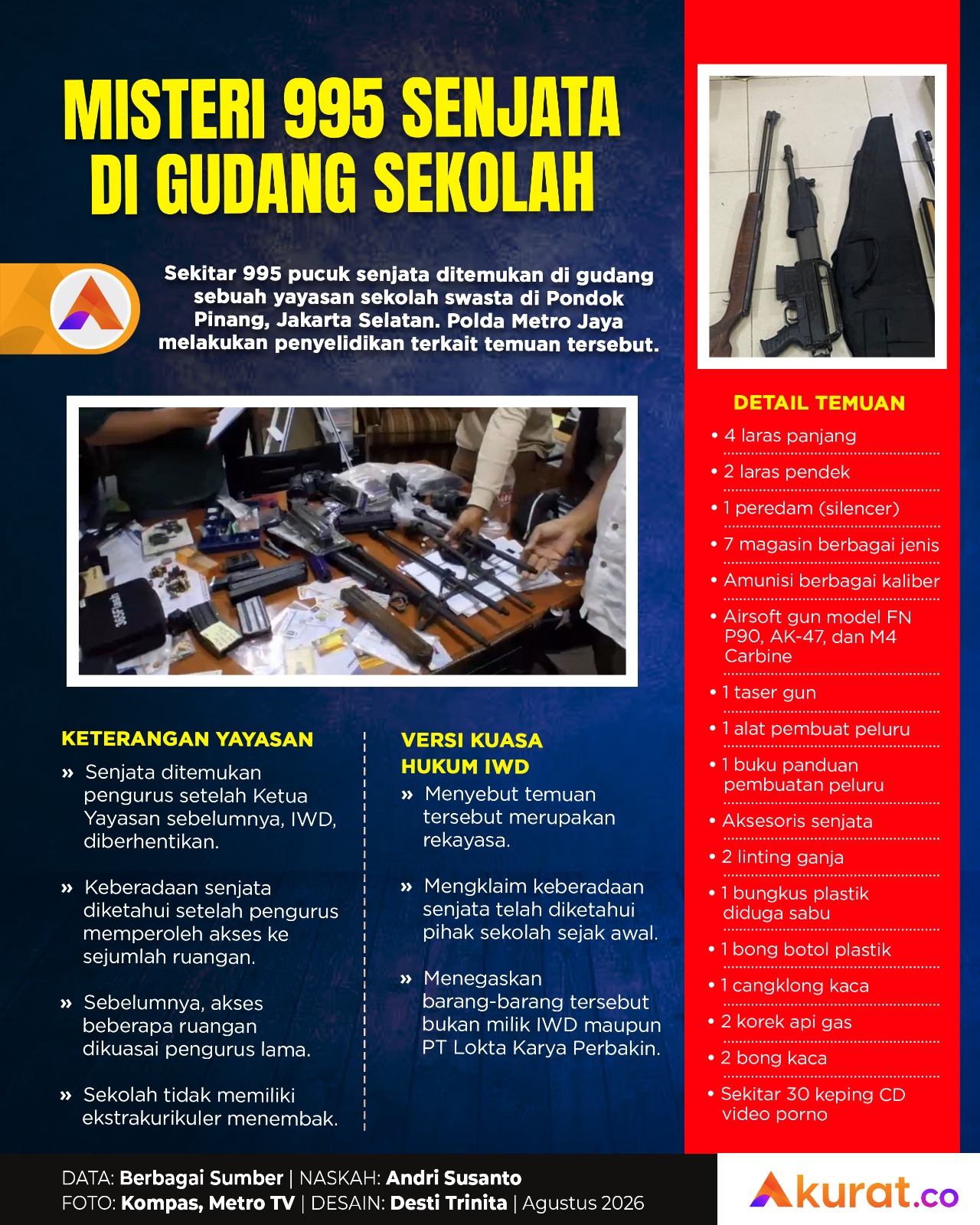 MISTERI 995 SENJATA DI GUDANG SEKOLAH

Sekitar 995 pucuk senjata ditemukan di gudang sebuah yayasan sekolah swasta di Pondok Pinang, Jakarta Selatan. Polda Metro Jaya melakukan penyelidikan terkait temuan tersebut.

365Flash

KETERANGAN YAYASAN

» Senjata ditemukan pengurus setelah Ketua Yayasan sebelumnya, IWD, diberhentikan.

» Keberadaan senjata diketahui setelah pengurus memperoleh akses ke sejumlah ruangan.

» Sebelumnya, akses beberapa ruangan dikuasai pengurus lama.

» Sekolah tidak memiliki ekstrakurikuler menembak.

VERSI KUASA HUKUM IWD

» Menyebut temuan tersebut merupakan rekayasa.

» Mengklaim keberadaan senjata telah diketahui pihak sekolah sejak awal.

» Menegaskan barang-barang tersebut bukan milik IWD maupun PT Lokta Karya Perbakin.

DETAIL TEMUAN

• 4 laras panjang
• 2 laras pendek
• 1 peredam (silencer)
• 7 magasin berbagai jenis
• Amunisi berbagai kaliber
• Airsoft gun model FN P90, AK-47, dan M4 Carbine
• 1 taser gun
• 1 alat pembuat peluru
• 1 buku panduan pembuatan peluru
• Aksesoris senjata
• 2 linting ganja
• 1 bungkus plastik diduga sabu
• 1 bong botol plastik
• 1 cangklong kaca
• 2 korek api gas
• 2 bong kaca
• Sekitar 30 keping CD video porno

DATA: Berbagai Sumber | NASKAH: Andri Susanto
FOTO: Kompas, Metro TV | DESAIN: Desti Trinita | Agustus 2026

Akurat.co